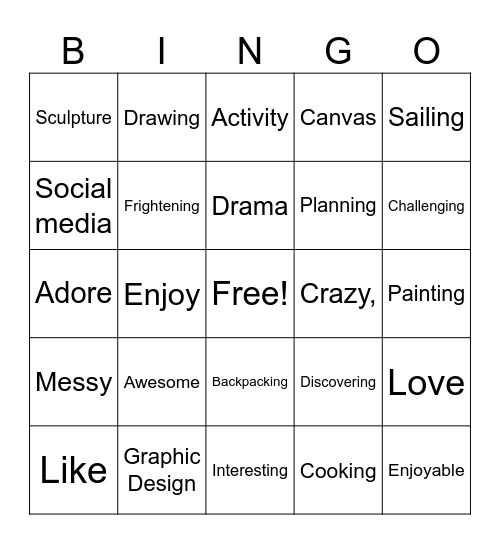 | B | I | N | G | O |
|---|---|---|---|---|
| Sculpture | Drawing | Activity | Canvas | Sailing |
| Social media | Frightening | Drama | Planning | Challenging |
| Adore | Enjoy | Free! | Crazy, | Painting |
| Messy | Awesome | Backpacking | Discovering | Love |
| Like | Graphic Design | Interesting | Cooking | Enjoyable |